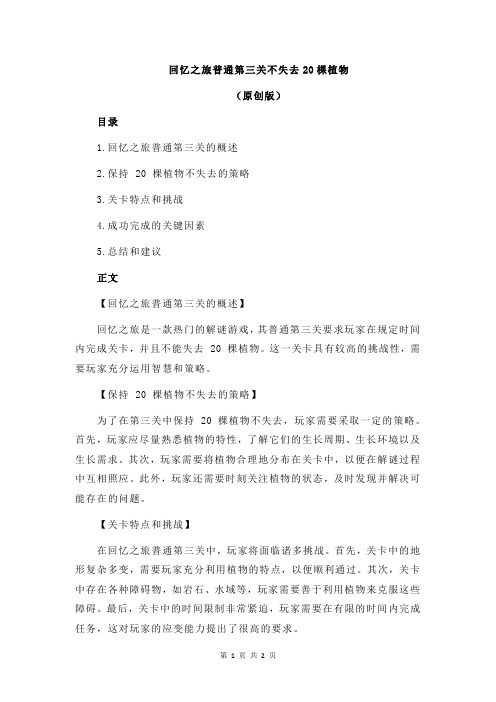 回忆之旅普通第三关不失去 20 棵植物

（原创版）

目录

1.回忆之旅普通第三关的概述

2.保持 20 棵植物不失去的策略

3.关卡特点和挑战

4.成功完成的关键因素

5.总结和建议

正文

【回忆之旅普通第三关的概述】

回忆之旅是一款热门的解谜游戏，其普通第三关要求玩家在规定时间内完成关卡，并且不能失去 20 棵植物。这一关卡具有较高的挑战性，需要玩家充分运用智慧和策略。

【保持 20 棵植物不失去的策略】

为了在第三关中保持 20 棵植物不失去，玩家需要采取一定的策略。首先，玩家应尽量熟悉植物的特性，了解它们的生长周期、生长环境以及生长需求。其次，玩家需要将植物合理地分布在关卡中，以便在解谜过程中互相照应。此外，玩家还需要时刻关注植物的状态，及时发现并解决可能存在的问题。

【关卡特点和挑战】

在回忆之旅普通第三关中，玩家将面临诸多挑战。首先，关卡中的地形复杂多变，需要玩家充分利用植物的特点，以便顺利通过。其次，关卡中存在各种障碍物，如岩石、水域等，玩家需要善于利用植物来克服这些障碍。最后，关卡中的时间限制非常紧迫，玩家需要在有限的时间内完成任务，这对玩家的应变能力提出了很高的要求。

第 1 页 共 2 页